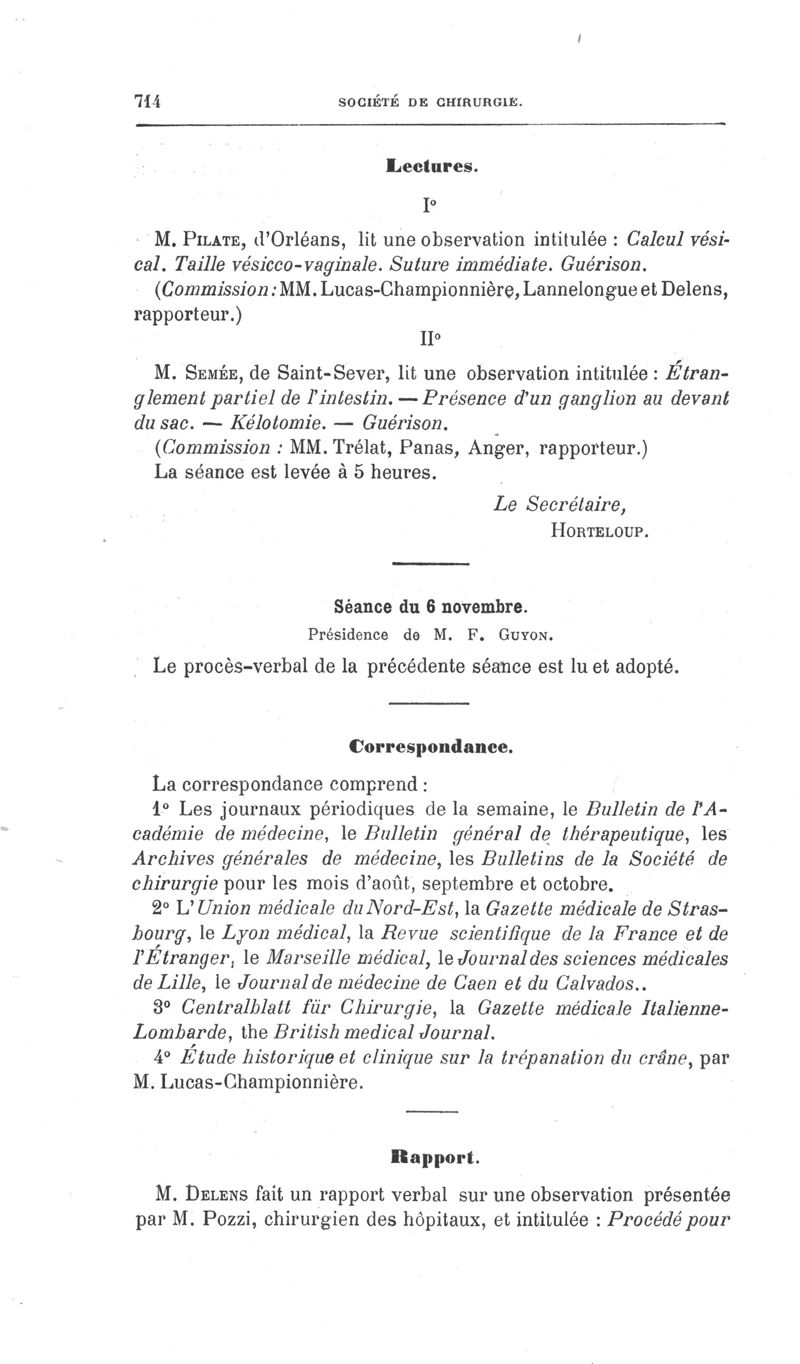 714 SOCIÉTÉ DE CHIRURGIE.

Lectures.

I°

M. Pilate, d'Orléans, lit une observation intitulée : Calcul vésical. Taille vésicco-vaginale. Suture immédiate. Guérison.
(Commission : MM. Lucas-Championnière, Lannelongue et Delens, rapporteur.)

II°

M. Semée, de Saint-Sever, lit une observation intitulée : Étranglement partiel de l'intestin. — Présence d'un ganglion au devant du sac. — Kélotomie. — Guérison.
(Commission : MM. Trélat, Panas, Anger, rapporteur.)
La séance est levée à 5 heures.

Le Secrétaire,
Horteloup.

Séance du 6 novembre.
Présidence de M. F. Guyon.

Le procès-verbal de la précédente séance est lu et adopté.

Correspondance.

La correspondance comprend :
1° Les journaux périodiques de la semaine, le Bulletin de l'Académie de médecine, le Bulletin général de thérapeutique, les Archives générales de médecine, les Bulletins de la Société de chirurgie pour les mois d'août, septembre et octobre.
2° L'Union médicale du Nord-Est, la Gazette médicale de Strasbourg, le Lyon médical, la Revue scientifique de la France et de l'Étranger, le Marseille médical, le Journal des sciences médicales de Lille, le Journal de médecine de Caen et du Calvados..
3° Centralblatt für Chirurgie, la Gazette médicale Italienne-Lombarde, the British medical Journal.
4° Étude historique et clinique sur la trépanation du crâne, par M. Lucas-Championnière.

Rapport.

M. Delens fait un rapport verbal sur une observation présentée par M. Pozzi, chirurgien des hôpitaux, et intitulée : Procédé pour